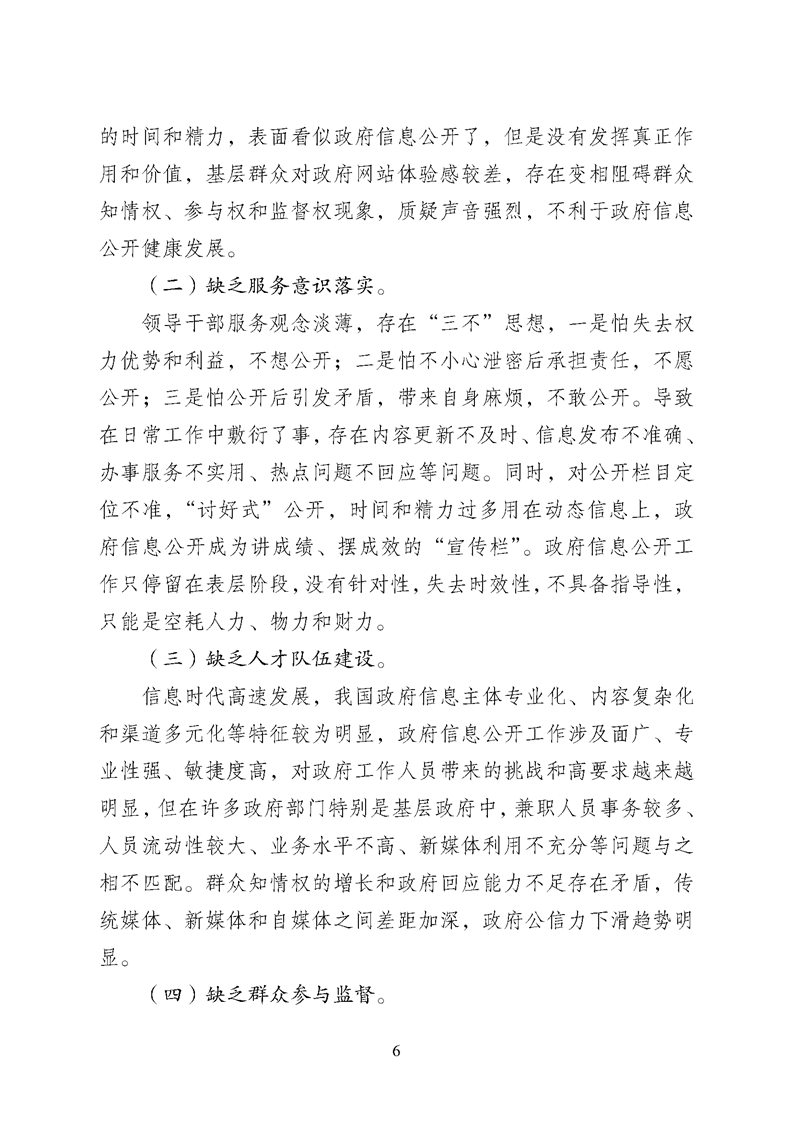 的时间和精力，表面看似政府信息公开了，但是没有发挥真正作用和价值，基层群众对政府网站体验感较差，存在变相阻碍群众知情权、参与权和监督权现象，质疑声音强烈，不利于政府信息公开健康发展。

（二）缺乏服务意识落实。

领导干部服务观念淡薄，存在“三不”思想，一是怕失去权力优势和利益，不想公开；二是怕不小心泄密后承担责任，不愿公开；三是怕公开后引发矛盾，带来自身麻烦，不敢公开。导致在日常工作中敷衍了事，存在内容更新不及时、信息发布不准确、办事服务不实用、热点问题不回应等问题。同时，对公开栏目定位不准，“讨好式”公开，时间和精力过多用在动态信息上，政府信息公开成为讲成绩、摆成效的“宣传栏”。政府信息公开工作只停留在表层阶段，没有针对性，失去时效性，不具备指导性，只能是空耗人力、物力和财力。

（三）缺乏人才队伍建设。

信息时代高速发展，我国政府信息主体专业化、内容复杂化和渠道多元化等特征较为明显，政府信息公开工作涉及面广、专业性强、敏捷度高，对政府工作人员带来的挑战和高要求越来越明显，但在许多政府部门特别是基层政府中，兼职人员事务较多、人员流动性较大、业务水平不高、新媒体利用不充分等问题与之相不匹配。群众知情权的增长和政府回应能力不足存在矛盾，传统媒体、新媒体和自媒体之间差距加深，政府公信力下滑趋势明显。

（四）缺乏群众参与监督。

6